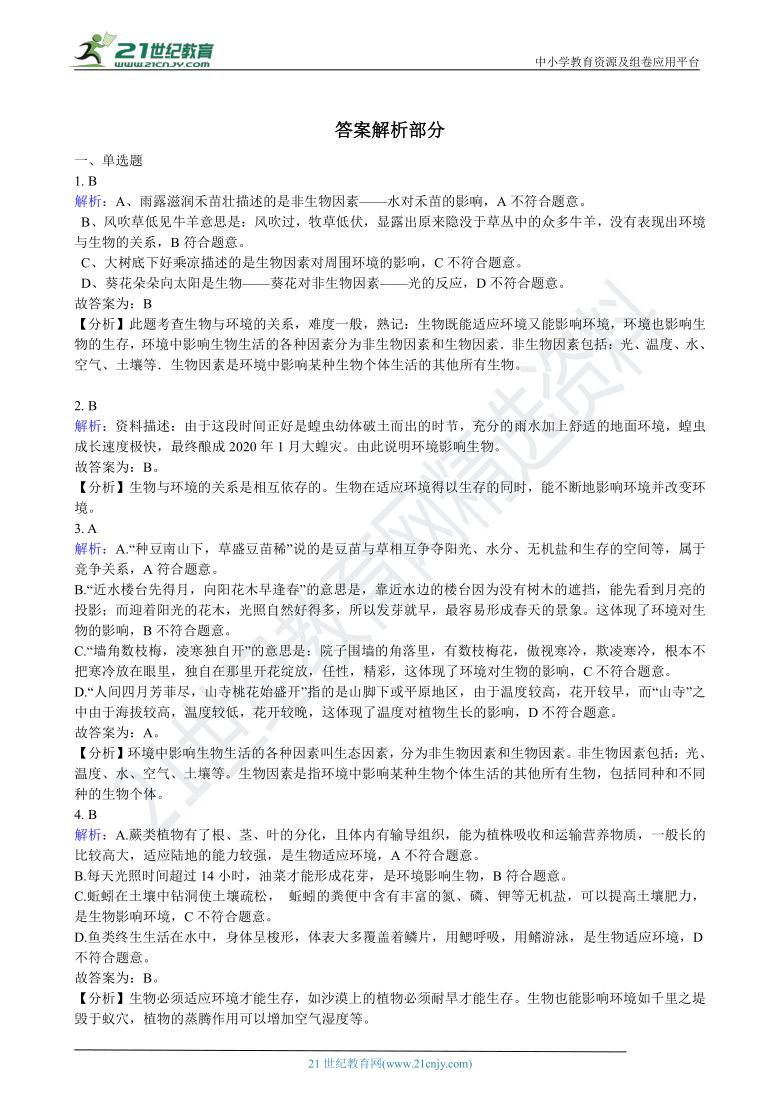 21世纪教育
www.21cnjy.com

中小学教育资源及组卷应用平台

答案解析部分

一、单选题

1. B

解析：A、雨露滋润禾苗壮描述的是非生物因素——水对禾苗的影响，A 不符合题意。

B、风吹草低见牛羊意思是：风吹过，牧草低伏，显露出原来隐没于草丛中的众多牛羊，没有表现出环境与生物的关系，B 符合题意。

C、大树底下好乘凉描述的是生物因素对周围环境的影响，C 不符合题意。

D、葵花朵朵向太阳是生物——葵花对非生物因素——光的反应，D 不符合题意。

故答案为：B

【分析】此题考查生物与环境的关系，难度一般，熟记：生物既能适应环境又能影响环境，环境也影响生物的生存，环境中影响生物生活的各种因素分为非生物因素和生物因素．非生物因素包括：光、温度、水、空气、土壤等．生物因素是环境中影响某种生物个体生活的其他所有生物。

2. B

解析：资料描述：由于这段时间正好是蝗虫幼体破土而出的时节，充分的雨水加上舒适的地面环境，蝗虫成长速度极快，最终酿成 2020 年 1 月大蝗灾。由此说明环境影响生物。

故答案为：B。

【分析】生物与环境的关系是相互依存的。生物在适应环境得以生存的同时，能不断地影响环境并改变环境。

3. A

解析：A.“种豆南山下，草盛豆苗稀”说的是豆苗与草相互争夺阳光、水分、无机盐和生存的空间等，属于竞争关系，A 符合题意。

B.“近水楼台先得月，向阳花木早逢春”的意思是，靠近水边的楼台因为没有树木的遮挡，能先看到月亮的投影；而迎着阳光的花木，光照自然好得多，所以发芽就早，最容易形成春天的景象。这体现了环境对生物的影响，B 不符合题意。

C.“墙角数枝梅，凌寒独自开”的意思是：院子围墙的角落里，有数枝梅花，傲视寒冷，欺凌寒冷，根本不把寒冷放在眼里，独自在那里开花绽放，任性，精彩，这体现了环境对生物的影响，C 不符合题意。

D.“人间四月芳菲尽，山寺桃花始盛开”指的是山脚下或平原地区，由于温度较高，花开较早，而“山寺”之中由于海拔较高，温度较低，花开较晚，这体现了温度对植物生长的影响，D 不符合题意。

故答案为：A。

【分析】环境中影响生物生活的各种因素叫生态因素，分为非生物因素和生物因素。非生物因素包括：光、温度、水、空气、土壤等。生物因素是指环境中影响某种生物个体生活的其他所有生物，包括同种和不同种的生物个体。

4. B

解析：A.蕨类植物有了根、茎、叶的分化，且体内有输导组织，能为植株吸收和运输营养物质，一般长的比较高大，适应陆地的能力较强，是生物适应环境，A 不符合题意。

B.每天光照时间超过 14 小时，油菜才能形成花芽，是环境影响生物，B 符合题意。

C.蚯蚓在土壤中钻洞使土壤疏松， 蚯蚓的粪便中含有丰富的氮、磷、钾等无机盐，可以提高土壤肥力，是生物影响环境，C 不符合题意。

D.鱼类终生生活在水中，身体呈梭形，体表大多覆盖着鳞片，用鳃呼吸，用鳍游泳，是生物适应环境，D 不符合题意。

故答案为：B。

【分析】生物必须适应环境才能生存，如沙漠上的植物必须耐旱才能生存。生物也能影响环境如千里之堤毁于蚁穴，植物的蒸腾作用可以增加空气湿度等。

21 世纪教育网(www.21cnjy.com)